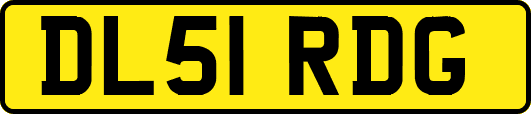 DL51 RDG